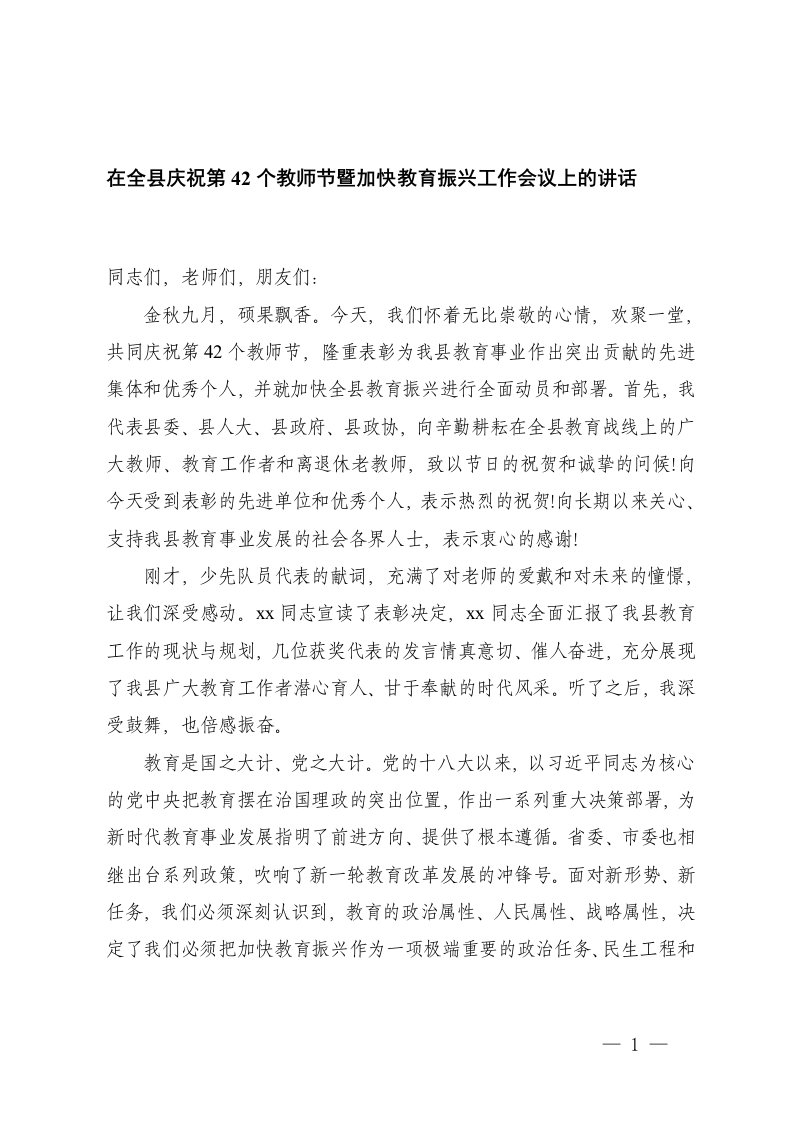 在全县庆祝第 42 个教师节暨加快教育振兴工作会议上的讲话

同志们，老师们，朋友们：

金秋九月，硕果飘香。今天，我们怀着无比崇敬的心情，欢聚一堂，共同庆祝第 42 个教师节，隆重表彰为我县教育事业作出突出贡献的先进集体和优秀个人，并就加快全县教育振兴进行全面动员和部署。首先，我代表县委、县人大、县政府、县政协，向辛勤耕耘在全县教育战线上的广大教师、教育工作者和离退休老教师，致以节日的祝贺和诚挚的问候!向今天受到表彰的先进单位和优秀个人，表示热烈的祝贺!向长期以来关心、支持我县教育事业发展的社会各界人士，表示衷心的感谢!

刚才，少先队员代表的献词，充满了对老师的爱戴和对未来的憧憬，让我们深受感动。xx 同志宣读了表彰决定，xx 同志全面汇报了我县教育工作的现状与规划，几位获奖代表的发言情真意切、催人奋进，充分展现了我县广大教育工作者潜心育人、甘于奉献的时代风采。听了之后，我深受鼓舞，也倍感振奋。

教育是国之大计、党之大计。党的十八大以来，以习近平同志为核心的党中央把教育摆在治国理政的突出位置，作出一系列重大决策部署，为新时代教育事业发展指明了前进方向、提供了根本遵循。省委、市委也相继出台系列政策，吹响了新一轮教育改革发展的冲锋号。面对新形势、新任务，我们必须深刻认识到，教育的政治属性、人民属性、战略属性，决定了我们必须把加快教育振兴作为一项极端重要的政治任务、民生工程和

— 1 —